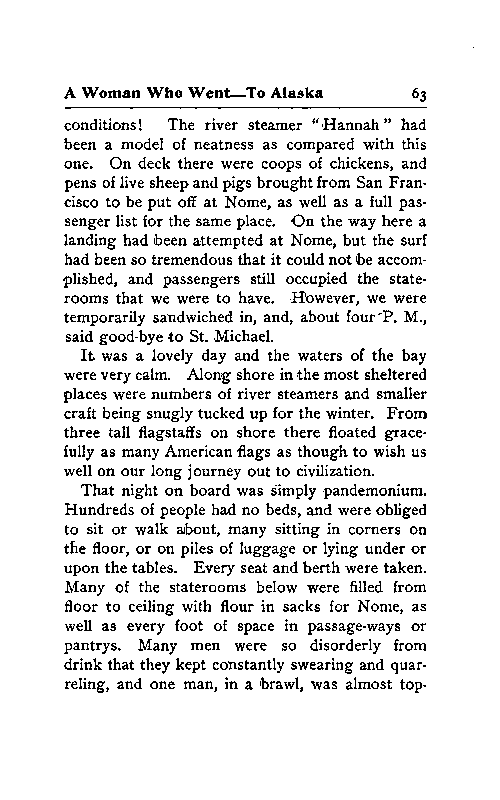 A Woman Who Went—To Alaska 63

conditions! The river steamer "Hannah" had been a model of neatness as compared with this one. On deck there were coops of chickens, and pens of live sheep and pigs brought from San Francisco to be put off at Nome, as well as a full passenger list for the same place. On the way here a landing had been attempted at Nome, but the surf had been so tremendous that it could not be accomplished, and passengers still occupied the staterooms that we were to have. However, we were temporarily sandwiched in, and, about four P. M., said good-bye to St. Michael.

It was a lovely day and the waters of the bay were very calm. Along shore in the most sheltered places were numbers of river steamers and smaller craft being snugly tucked up for the winter. From three tall flagstaffs on shore there floated gracefully as many American flags as though to wish us well on our long journey out to civilization.

That night on board was simply pandemonium. Hundreds of people had no beds, and were obliged to sit or walk about, many sitting in corners on the floor, or on piles of luggage or lying under or upon the tables. Every seat and berth were taken. Many of the staterooms below were filled from floor to ceiling with flour in sacks for Nome, as well as every foot of space in passage-ways or pantrys. Many men were so disorderly from drink that they kept constantly swearing and quarreling, and one man, in a brawl, was almost top-